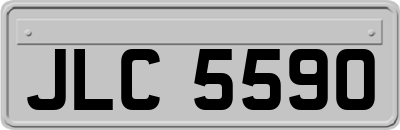 JLC 5590